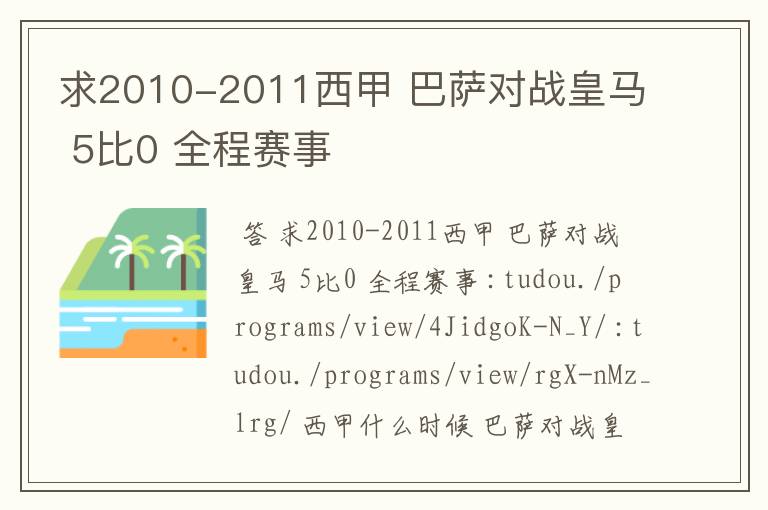 求2010-2011西甲 巴萨对战皇马 5比0 全程赛事

答 求2010-2011西甲 巴萨对战皇马 5比0 全程赛事：tudou./programs/view/4JidgoK-N_Y/：tudou./programs/view/rgX-nMz_lrg/ 西甲什么时候 巴萨对战皇